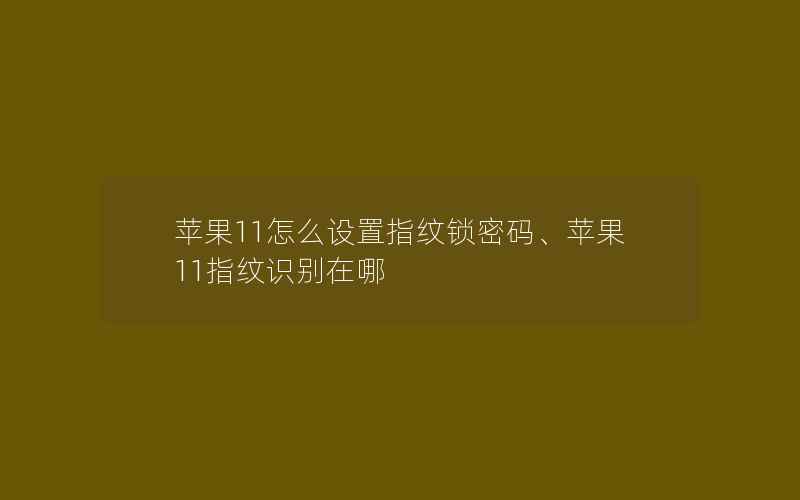 苹果11怎么设置指纹锁密码、苹果11指纹识别在哪